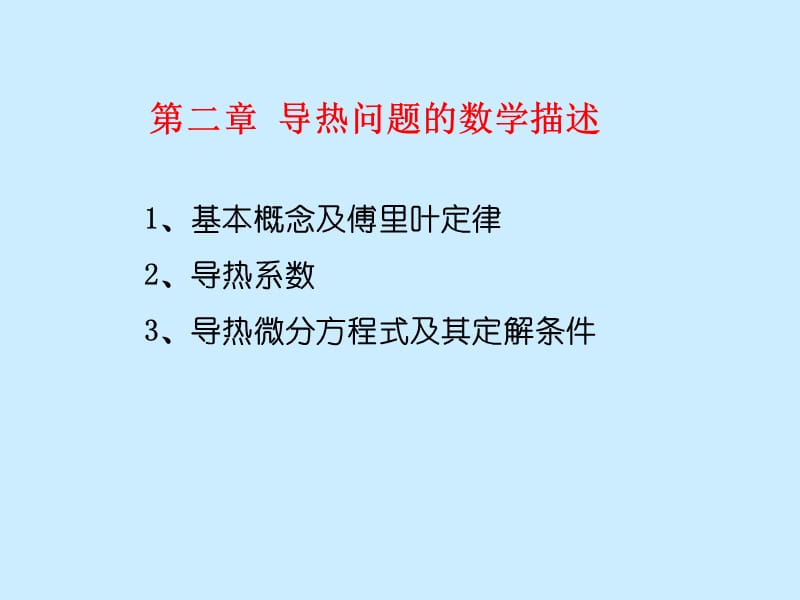 第二章 导热问题的数学描述

1、基本概念及傅里叶定律

2、导热系数

3、导热微分方程式及其定解条件